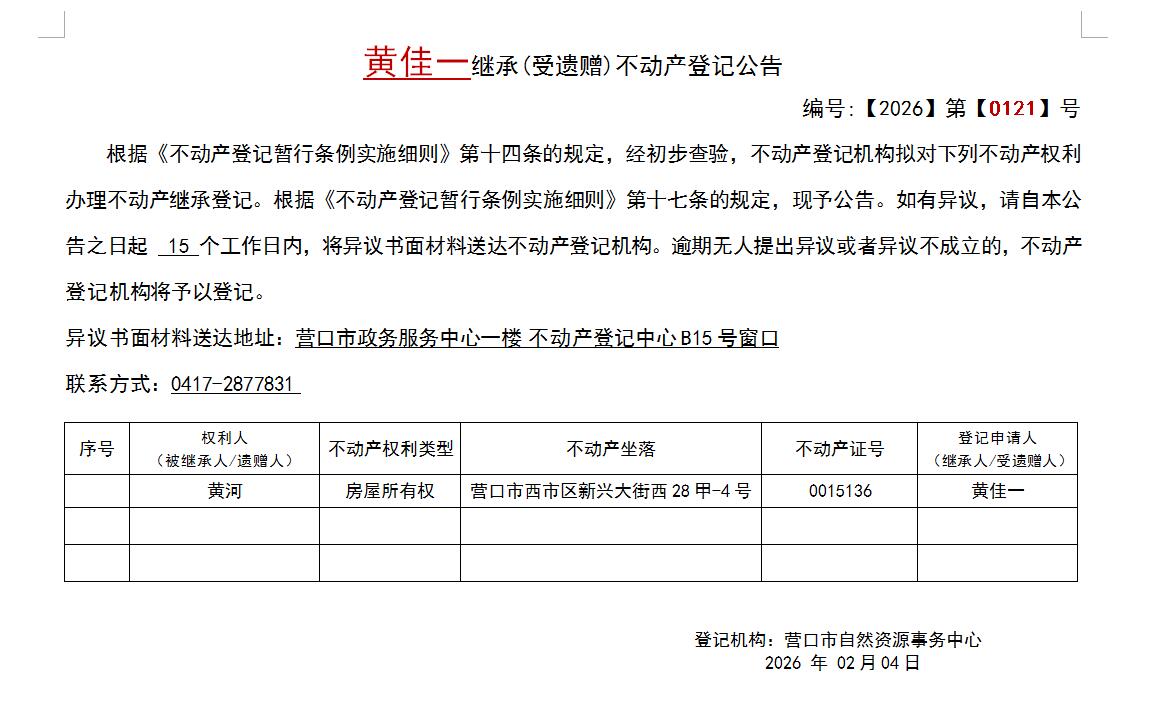 黄佳一继承(受遗赠)不动产登记公告

编号:【2026】第【0121】号

根据《不动产登记暂行条例实施细则》第十四条的规定，经初步查验，不动产登记机构拟对下列不动产权利办理不动产继承登记。根据《不动产登记暂行条例实施细则》第十七条的规定，现予公告。如有异议，请自本公告之日起 15 个工作日内，将异议书面材料送达不动产登记机构。逾期无人提出异议或者异议不成立的，不动产登记机构将予以登记。

异议书面材料送达地址：营口市政务服务中心一楼 不动产登记中心 B15 号窗口

联系方式：0417-2877831

| 序号 | 权利人（被继承人/遗赠人） | 不动产权利类型 | 不动产坐落 | 不动产证号 | 登记申请人（继承人/受遗赠人） |
|---|---|---|---|---|---|
| | 黄河 | 房屋所有权 | 营口市西市区新兴大街西 28 甲-4 号 | 0015136 | 黄佳一 |
| | | | | | |
| | | | | | |

登记机构：营口市自然资源事务中心
2026 年 02 月 04 日